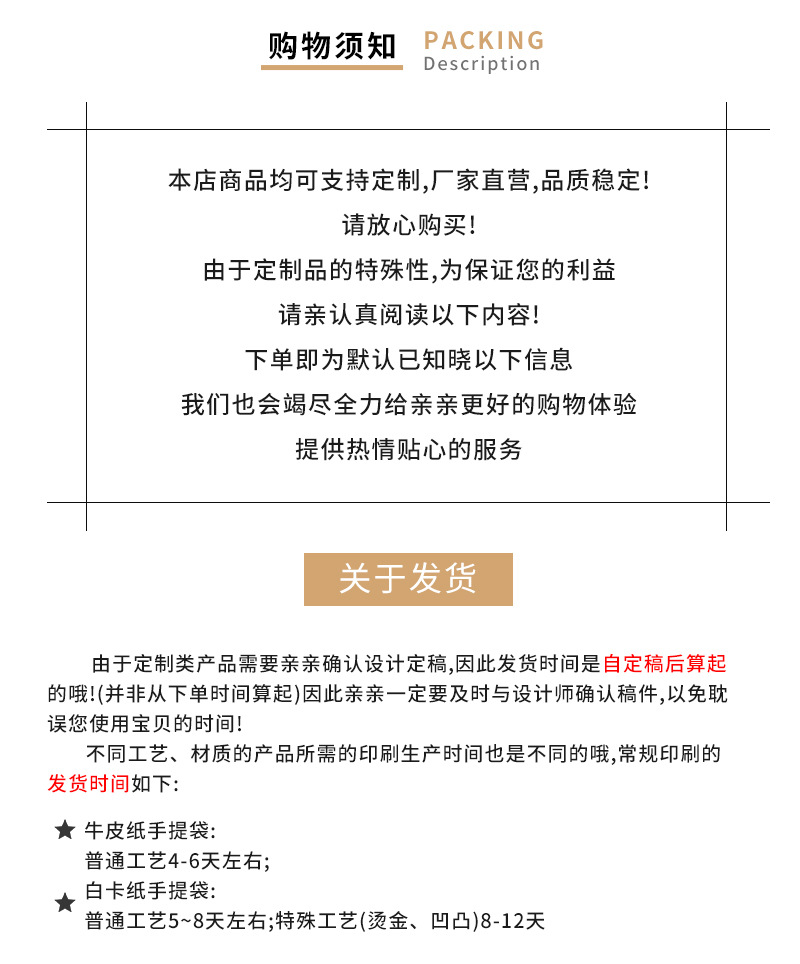 购物须知 PACKING
Description

本店商品均可支持定制,厂家直营,品质稳定!
请放心购买!
由于定制品的特殊性,为保证您的利益
请亲认真阅读以下内容!
下单即为默认已知晓以下信息
我们也会竭尽全力给亲亲更好的购物体验
提供热情贴心的服务

关于发货

由于定制类产品需要亲亲确认设计定稿,因此发货时间是自定稿后算起的哦!(并非从下单时间算起)因此亲亲一定要及时与设计师确认稿件,以免耽误您使用宝贝的时间!

不同工艺、材质的产品所需的印刷生产时间也是不同的哦,常规印刷的发货时间如下:

★ 牛皮纸手提袋:
普通工艺4-6天左右;
★ 白卡纸手提袋:
普通工艺5~8天左右;特殊工艺(烫金、凹凸)8-12天